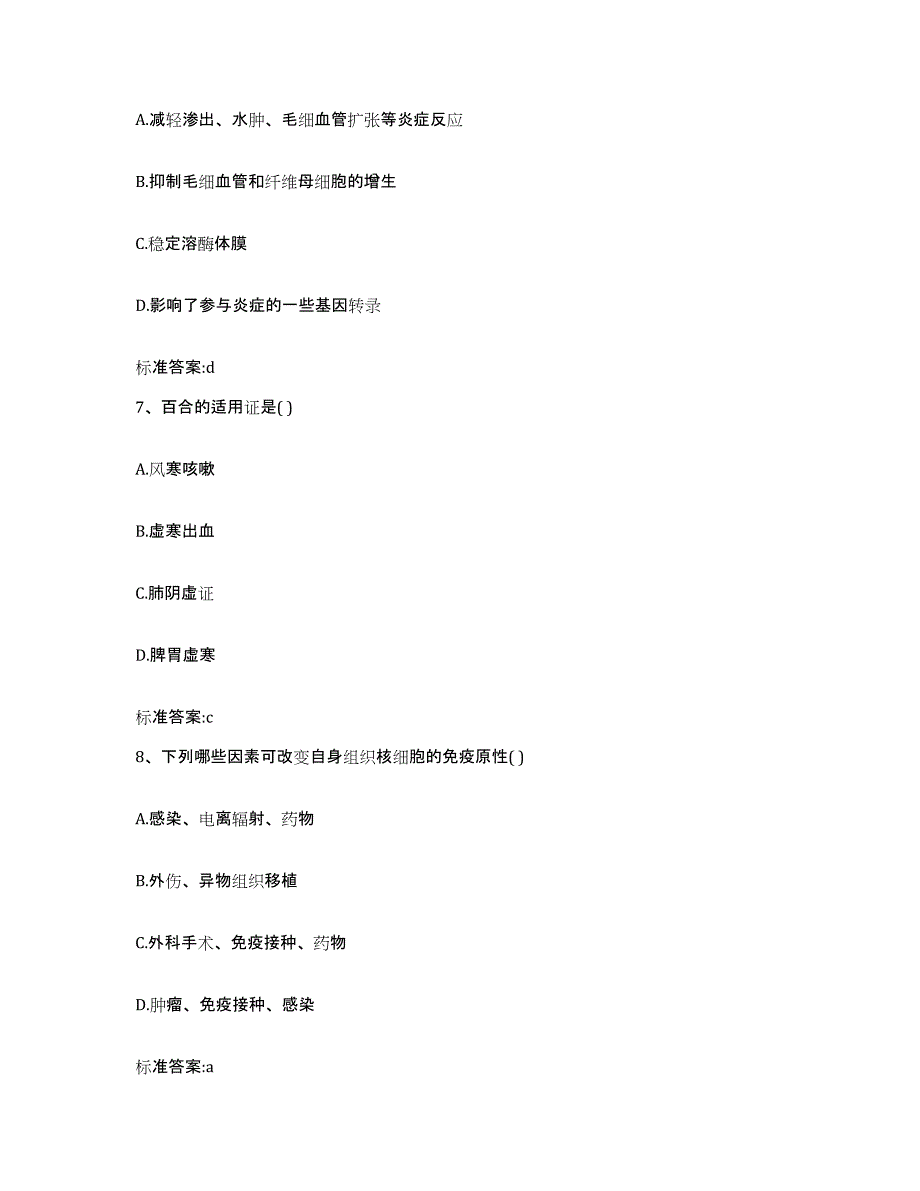 A.减轻渗出、水肿、毛细血管扩张等炎症反应

B.抑制毛细血管和纤维母细胞的增生

C.稳定溶酶体膜

D.影响了参与炎症的一些基因转录

标准答案:d

7、百合的适用证是( )

A.风寒咳嗽

B.虚寒出血

C.肺阴虚证

D.脾胃虚寒

标准答案:c

8、下列哪些因素可改变自身组织核细胞的免疫原性( )

A.感染、电离辐射、药物

B.外伤、异物组织移植

C.外科手术、免疫接种、药物

D.肿瘤、免疫接种、感染

标准答案:a